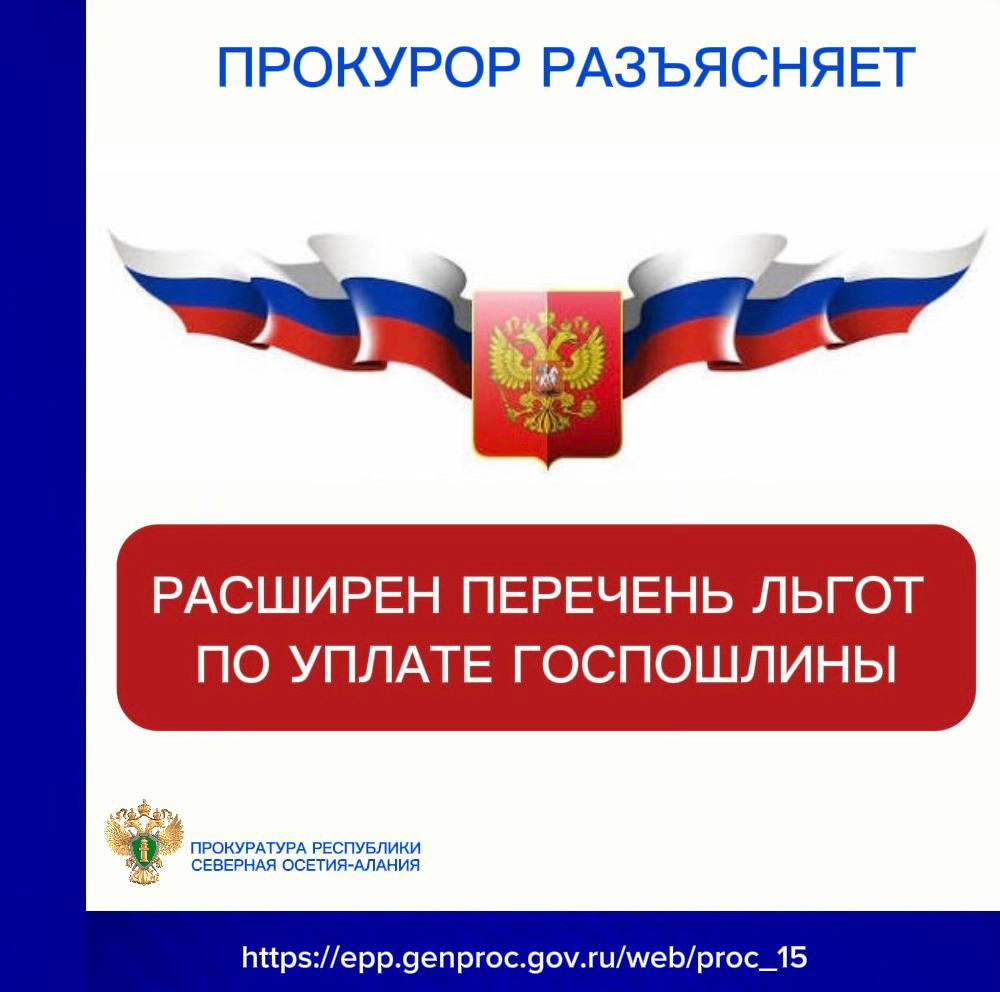 ПРОКУРОР РАЗЪЯСНЯЕТ

РАСШИРЕН ПЕРЕЧЕНЬ ЛЬГОТ ПО УПЛАТЕ ГОСПОШЛИНЫ

ПРОКУРАТУРА РЕСПУБЛИКИ СЕВЕРНАЯ ОСЕТИЯ-АЛАНИЯ

https://epp.genproc.gov.ru/web/proc_15